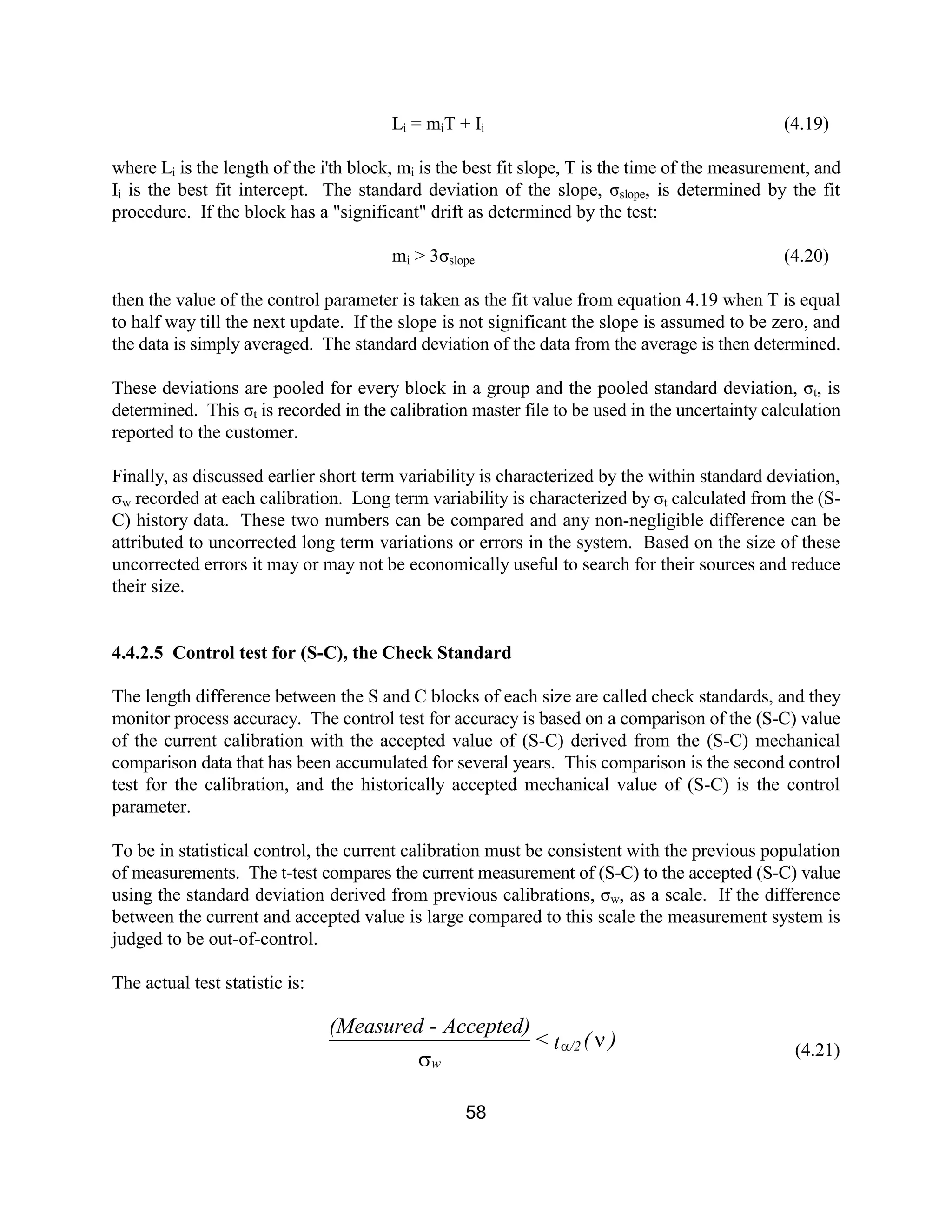 $L_i = m_iT + I_i$ (4.19)

where $L_i$ is the length of the i'th block, $m_i$ is the best fit slope, T is the time of the measurement, and $I_i$ is the best fit intercept. The standard deviation of the slope, $\sigma_{slope}$, is determined by the fit procedure. If the block has a "significant" drift as determined by the test:

$m_i > 3\sigma_{slope}$ (4.20)

then the value of the control parameter is taken as the fit value from equation 4.19 when T is equal to half way till the next update. If the slope is not significant the slope is assumed to be zero, and the data is simply averaged. The standard deviation of the data from the average is then determined.

These deviations are pooled for every block in a group and the pooled standard deviation, $\sigma_t$, is determined. This $\sigma_t$ is recorded in the calibration master file to be used in the uncertainty calculation reported to the customer.

Finally, as discussed earlier short term variability is characterized by the within standard deviation, $\sigma_w$ recorded at each calibration. Long term variability is characterized by $\sigma_t$ calculated from the (S-C) history data. These two numbers can be compared and any non-negligible difference can be attributed to uncorrected long term variations or errors in the system. Based on the size of these uncorrected errors it may or may not be economically useful to search for their sources and reduce their size.

4.4.2.5 Control test for (S-C), the Check Standard

The length difference between the S and C blocks of each size are called check standards, and they monitor process accuracy. The control test for accuracy is based on a comparison of the (S-C) value of the current calibration with the accepted value of (S-C) derived from the (S-C) mechanical comparison data that has been accumulated for several years. This comparison is the second control test for the calibration, and the historically accepted mechanical value of (S-C) is the control parameter.

To be in statistical control, the current calibration must be consistent with the previous population of measurements. The t-test compares the current measurement of (S-C) to the accepted (S-C) value using the standard deviation derived from previous calibrations, $\sigma_w$, as a scale. If the difference between the current and accepted value is large compared to this scale the measurement system is judged to be out-of-control.

The actual test statistic is:

$\frac{(Measured - Accepted)}{\sigma_w} < t_{\alpha/2}(\nu)$ (4.21)

58